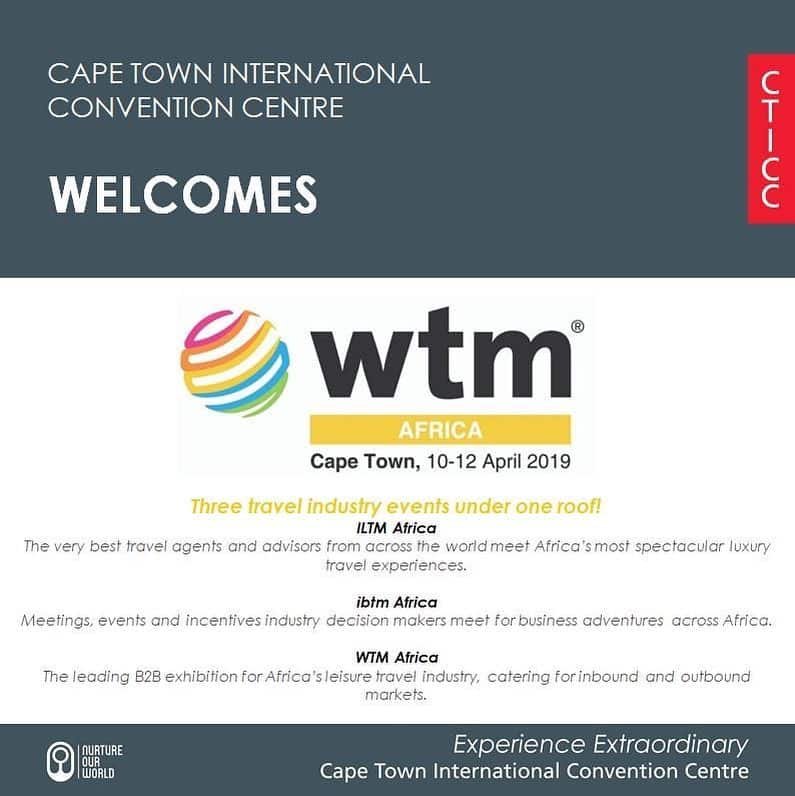 CAPE TOWN INTERNATIONAL CONVENTION CENTRE

WELCOMES

CTICC

wtm®

AFRICA

Cape Town, 10-12 April 2019

Three travel industry events under one roof!

ILTM Africa

The very best travel agents and advisors from across the world meet Africa's most spectacular luxury travel experiences.

ibtm Africa

Meetings, events and incentives industry decision makers meet for business adventures across Africa.

WTM Africa

The leading B2B exhibition for Africa's leisure travel industry, catering for inbound and outbound markets.

NURTURE
OUR
WORLD

Experience Extraordinary
Cape Town International Convention Centre